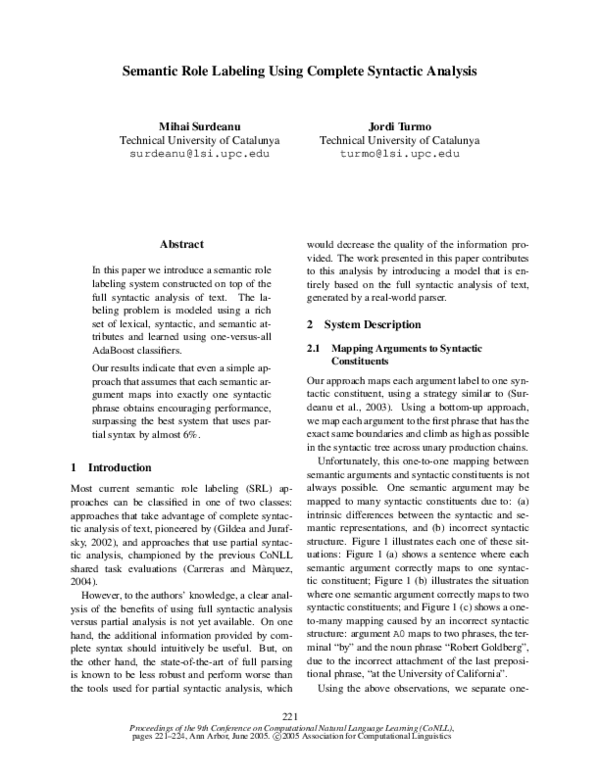 Semantic Role Labeling Using Complete Syntactic Analysis

Mihai Surdeanu
Technical University of Catalunya
surdeanu@lsi.upc.edu

Jordi Turmo
Technical University of Catalunya
turmo@lsi.upc.edu

Abstract

In this paper we introduce a semantic role labeling system constructed on top of the full syntactic analysis of text. The labeling problem is modeled using a rich set of lexical, syntactic, and semantic attributes and learned using one-versus-all AdaBoost classifiers.

Our results indicate that even a simple approach that assumes that each semantic argument maps into exactly one syntactic phrase obtains encouraging performance, surpassing the best system that uses partial syntax by almost 6%.

1 Introduction

Most current semantic role labeling (SRL) approaches can be classified in one of two classes: approaches that take advantage of complete syntactic analysis of text, pioneered by (Gildea and Jurafsky, 2002), and approaches that use partial syntactic analysis, championed by the previous CoNLL shared task evaluations (Carreras and Màrquez, 2004).

However, to the authors' knowledge, a clear analysis of the benefits of using full syntactic analysis versus partial analysis is not yet available. On one hand, the additional information provided by complete syntax should intuitively be useful. But, on the other hand, the state-of-the-art of full parsing is known to be less robust and perform worse than the tools used for partial syntactic analysis, which would decrease the quality of the information provided. The work presented in this paper contributes to this analysis by introducing a model that is entirely based on the full syntactic analysis of text, generated by a real-world parser.

2 System Description

2.1 Mapping Arguments to Syntactic Constituents

Our approach maps each argument label to one syntactic constituent, using a strategy similar to (Surdeanu et al., 2003). Using a bottom-up approach, we map each argument to the first phrase that has the exact same boundaries and climb as high as possible in the syntactic tree across unary production chains.

Unfortunately, this one-to-one mapping between semantic arguments and syntactic constituents is not always possible. One semantic argument may be mapped to many syntactic constituents due to: (a) intrinsic differences between the syntactic and semantic representations, and (b) incorrect syntactic structure. Figure 1 illustrates each one of these situations: Figure 1 (a) shows a sentence where each semantic argument correctly maps to one syntactic constituent; Figure 1 (b) illustrates the situation where one semantic argument correctly maps to two syntactic constituents; and Figure 1 (c) shows a one-to-many mapping caused by an incorrect syntactic structure: argument A0 maps to two phrases, the terminal "by" and the noun phrase "Robert Goldberg", due to the incorrect attachment of the last prepositional phrase, "at the University of California".

Using the above observations, we separate one-

221

Proceedings of the 9th Conference on Computational Natural Language Learning (CoNLL), pages 221–224, Ann Arbor, June 2005. ©2005 Association for Computational Linguistics